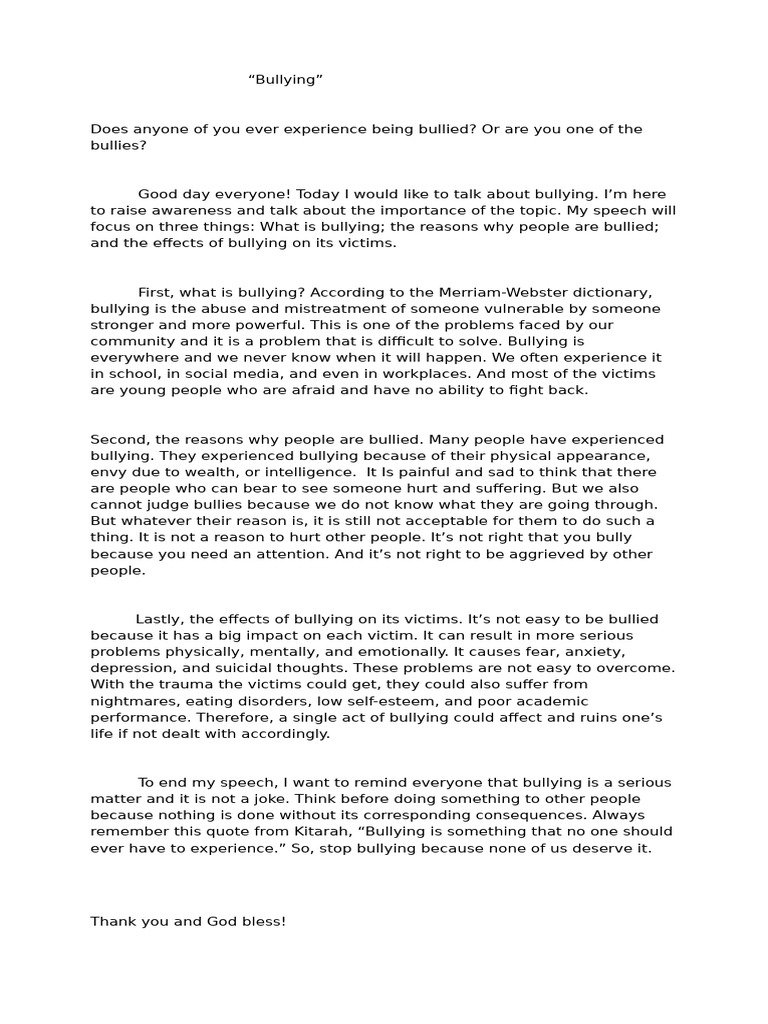 “Bullying”

Does anyone of you ever experience being bullied? Or are you one of the bullies?

Good day everyone! Today I would like to talk about bullying. I’m here to raise awareness and talk about the importance of the topic. My speech will focus on three things: What is bullying; the reasons why people are bullied; and the effects of bullying on its victims.

First, what is bullying? According to the Merriam-Webster dictionary, bullying is the abuse and mistreatment of someone vulnerable by someone stronger and more powerful. This is one of the problems faced by our community and it is a problem that is difficult to solve. Bullying is everywhere and we never know when it will happen. We often experience it in school, in social media, and even in workplaces. And most of the victims are young people who are afraid and have no ability to fight back.

Second, the reasons why people are bullied. Many people have experienced bullying. They experienced bullying because of their physical appearance, envy due to wealth, or intelligence. It Is painful and sad to think that there are people who can bear to see someone hurt and suffering. But we also cannot judge bullies because we do not know what they are going through. But whatever their reason is, it is still not acceptable for them to do such a thing. It is not a reason to hurt other people. It’s not right that you bully because you need an attention. And it’s not right to be aggrieved by other people.

Lastly, the effects of bullying on its victims. It’s not easy to be bullied because it has a big impact on each victim. It can result in more serious problems physically, mentally, and emotionally. It causes fear, anxiety, depression, and suicidal thoughts. These problems are not easy to overcome. With the trauma the victims could get, they could also suffer from nightmares, eating disorders, low self-esteem, and poor academic performance. Therefore, a single act of bullying could affect and ruins one’s life if not dealt with accordingly.

To end my speech, I want to remind everyone that bullying is a serious matter and it is not a joke. Think before doing something to other people because nothing is done without its corresponding consequences. Always remember this quote from Kitarah, “Bullying is something that no one should ever have to experience.” So, stop bullying because none of us deserve it.

Thank you and God bless!